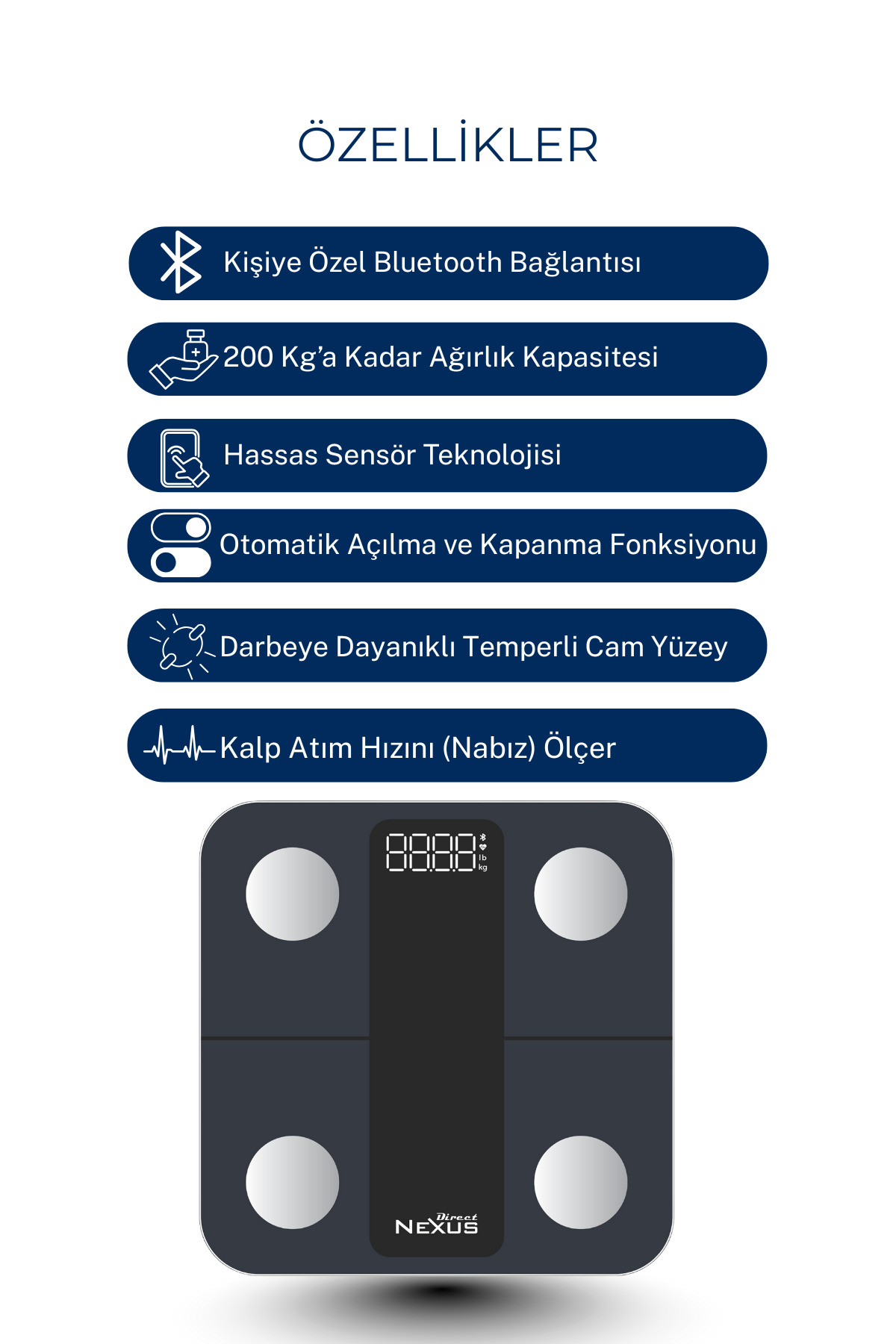 ÖZELLİKLER

Kişiye Özel Bluetooth Bağlantısı

200 Kg'a Kadar Ağırlık Kapasitesi

Hassas Sensör Teknolojisi

Otomatik Açılma ve Kapanma Fonksiyonu

Darbeye Dayanıklı Temperli Cam Yüzey

Kalp Atım Hızını (Nabız) Ölçer

8888

lb
kg

Direct
NEXUS